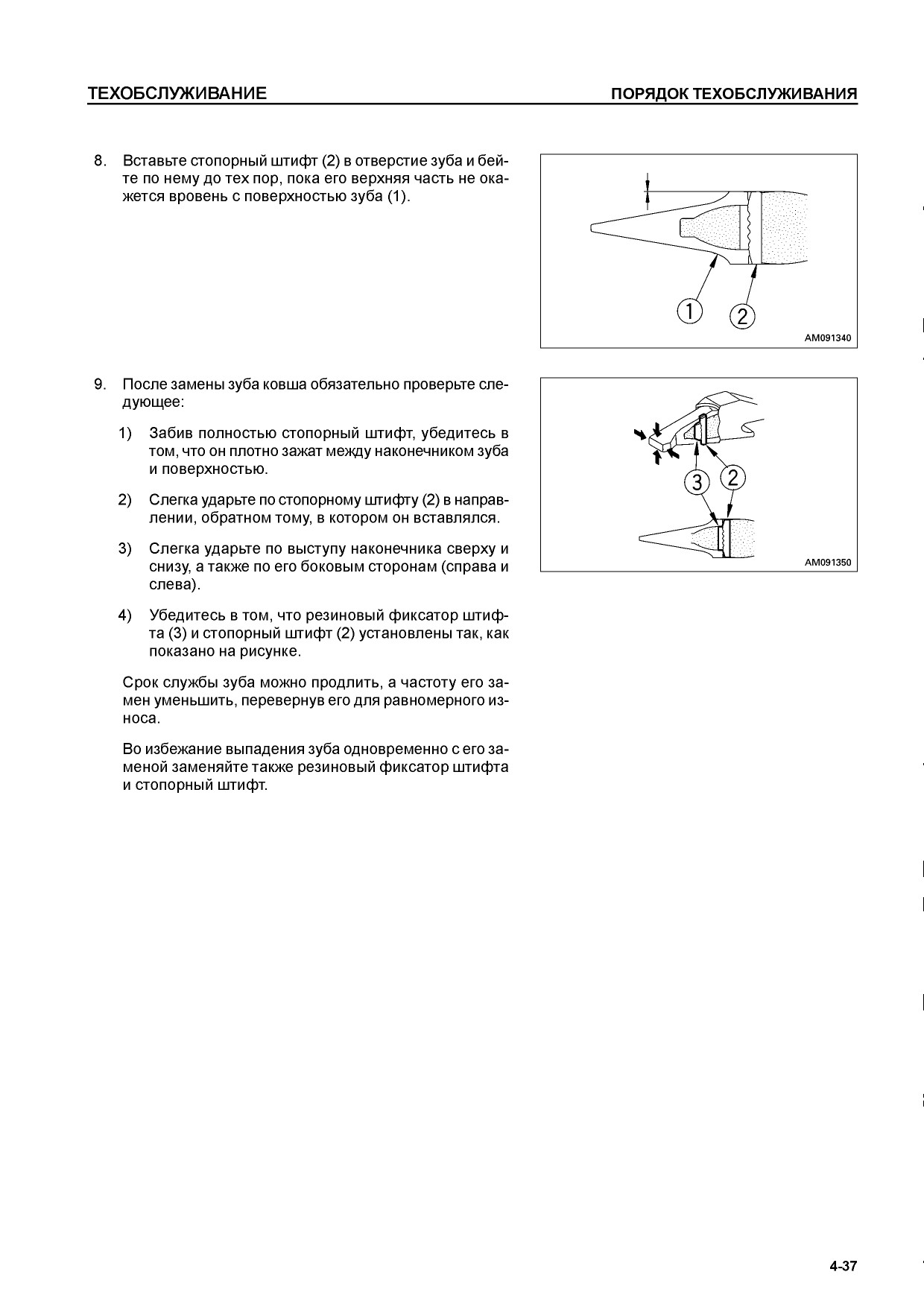 ТЕХОБСЛУЖИВАНИЕ

ПОРЯДОК ТЕХОБСЛУЖИВАНИЯ

8. Вставьте стопорный штифт (2) в отверстие зуба и бейте по нему до тех пор, пока его верхняя часть не окажется вровень с поверхностью зуба (1).

1
2
AM091340

9. После замены зуба ковша обязательно проверьте следующее:

1) Забив полностью стопорный штифт, убедитесь в том, что он плотно зажат между наконечником зуба и поверхностью.

2) Слегка ударьте по стопорному штифту (2) в направлении, обратном тому, в котором он вставлялся.

3) Слегка ударьте по выступу наконечника сверху и снизу, а также по его боковым сторонам (справа и слева).

4) Убедитесь в том, что резиновый фиксатор штифта (3) и стопорный штифт (2) установлены так, как показано на рисунке.

Срок службы зуба можно продлить, а частоту его замен уменьшить, перевернув его для равномерного износа.

Во избежание выпадения зуба одновременно с его заменой заменяйте также резиновый фиксатор штифта и стопорный штифт.

3
2
AM091350

4-37